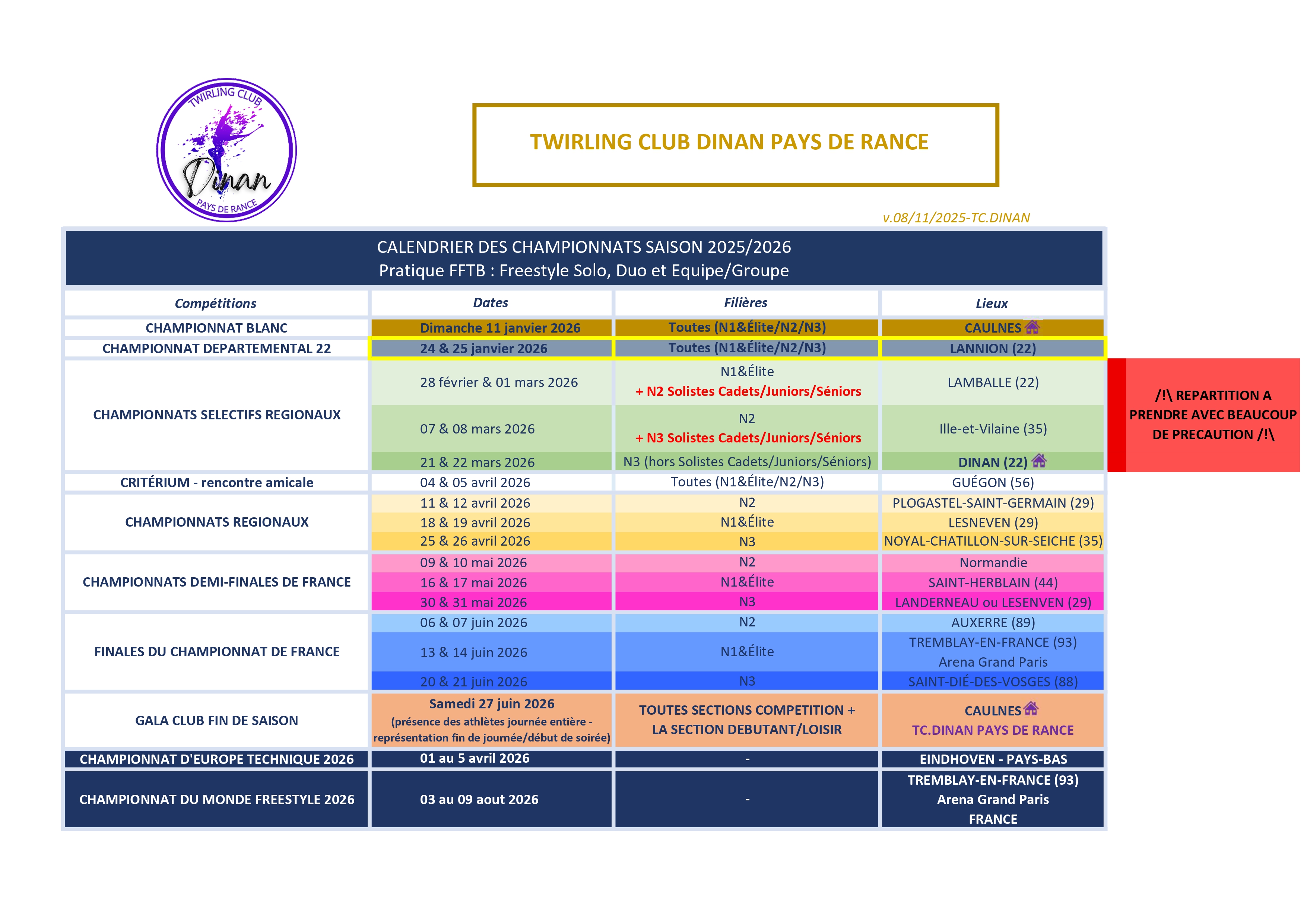 TWIRLING CLUB
Dinan
PAYS DE RANCE

TWIRLING CLUB DINAN PAYS DE RANCE

v.08/11/2025-TC.DINAN

CALENDRIER DES CHAMPIONNATS SAISON 2025/2026
Pratique FFTB : Freestyle Solo, Duo et Equipe/Groupe

| Compétitions | Dates | Filières | Lieux |
|---|---|---|---|
| CHAMPIONNAT BLANC | Dimanche 11 janvier 2026 | Toutes (N1&Élite/N2/N3) | CAULNES |
| CHAMPIONNAT DEPARTEMENTAL 22 | 24 & 25 janvier 2026 | Toutes (N1&Élite/N2/N3) | LANNION (22) |
| CHAMPIONNATS SELECTIFS REGIONAUX | 28 février & 01 mars 2026 | N1&Élite + N2 Solistes Cadets/Juniors/Séniors | LAMBALLE (22) |
| | 07 & 08 mars 2026 | N2 + N3 Solistes Cadets/Juniors/Séniors | Ille-et-Vilaine (35) |
| | 21 & 22 mars 2026 | N3 (hors Solistes Cadets/Juniors/Séniors) | DINAN (22) |
| CRITÉRIUM - rencontre amicale | 04 & 05 avril 2026 | Toutes (N1&Élite/N2/N3) | GUÉGON (56) |
| CHAMPIONNATS REGIONAUX | 11 & 12 avril 2026 | N2 | PLOGASTEL-SAINT-GERMAIN (29) |
| | 18 & 19 avril 2026 | N1&Élite | LESNEVEN (29) |
| | 25 & 26 avril 2026 | N3 | NOYAL-CHATILLON-SUR-SEICHE (35) |
| CHAMPIONNATS DEMI-FINALES DE FRANCE | 09 & 10 mai 2026 | N2 | Normandie |
| | 16 & 17 mai 2026 | N1&Élite | SAINT-HERBLAIN (44) |
| | 30 & 31 mai 2026 | N3 | LANDERNEAU ou LESENVEN (29) |
| FINALES DU CHAMPIONNAT DE FRANCE | 06 & 07 juin 2026 | N2 | AUXERRE (89) |
| | 13 & 14 juin 2026 | N1&Élite | TREMBLAY-EN-FRANCE (93) Arena Grand Paris |
| | 20 & 21 juin 2026 | N3 | SAINT-DIÉ-DES-VOSGES (88) |
| GALA CLUB FIN DE SAISON | Samedi 27 juin 2026 (présence des athlètes journée entière - représentation fin de journée/début de soirée) | TOUTES SECTIONS COMPETITION + LA SECTION DEBUTANT/LOISIR | CAULNES TC.DINAN PAYS DE RANCE |
| CHAMPIONNAT D'EUROPE TECHNIQUE 2026 | 01 au 5 avril 2026 | - | EINDHOVEN - PAYS-BAS |
| CHAMPIONNAT DU MONDE FREESTYLE 2026 | 03 au 09 aout 2026 | - | TREMBLAY-EN-FRANCE (93) Arena Grand Paris FRANCE |

/!\ REPARTITION A PRENDRE AVEC BEAUCOUP DE PRECAUTION /!\